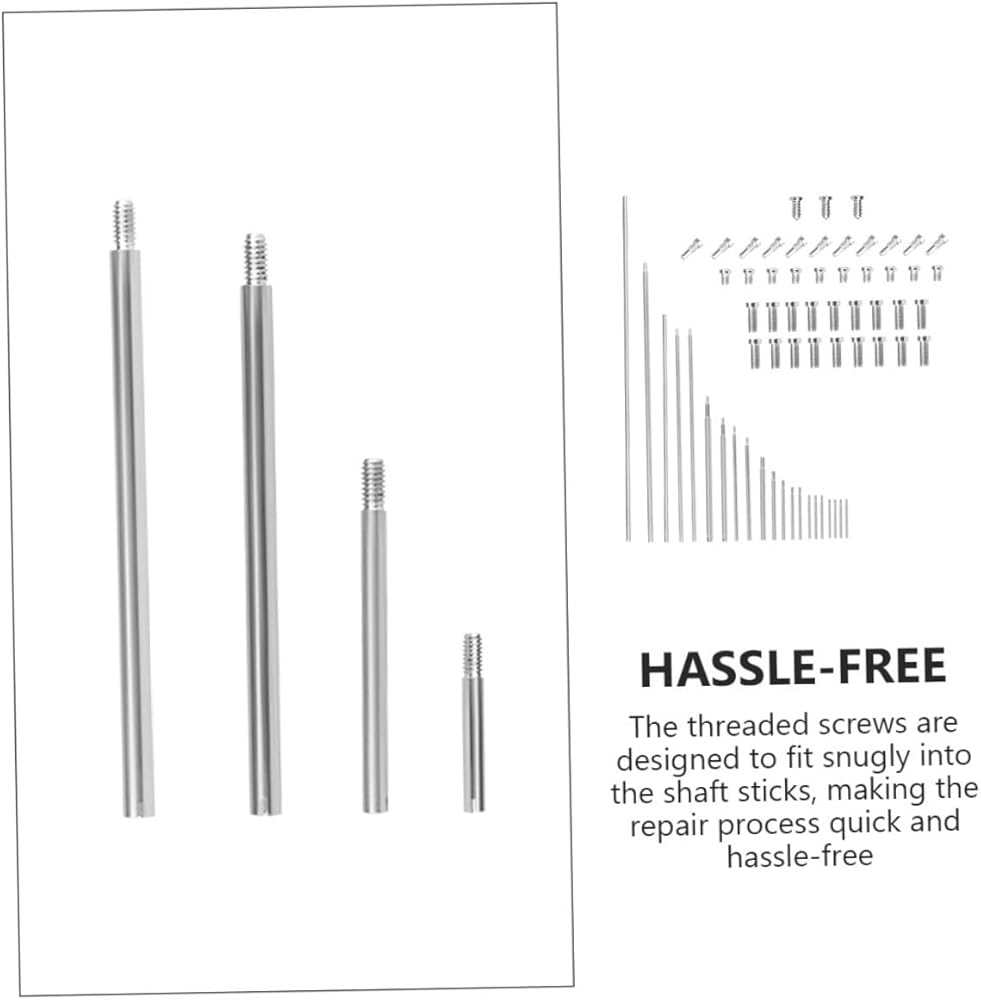 HASSLE-FREE

The threaded screws are designed to fit snugly into the shaft sticks, making the repair process quick and hassle-free